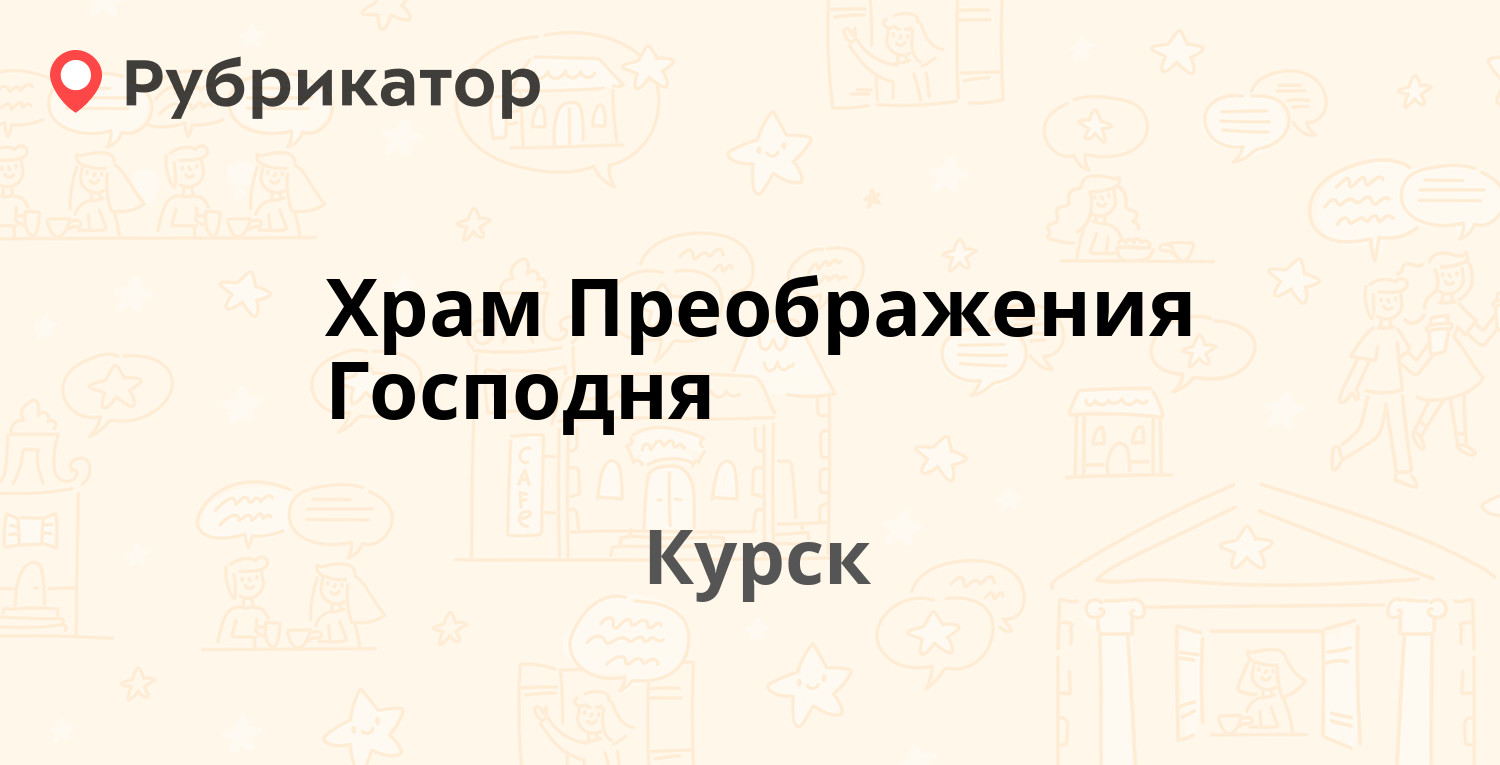 Рубрикатор

Храм Преображения Господня

Курск